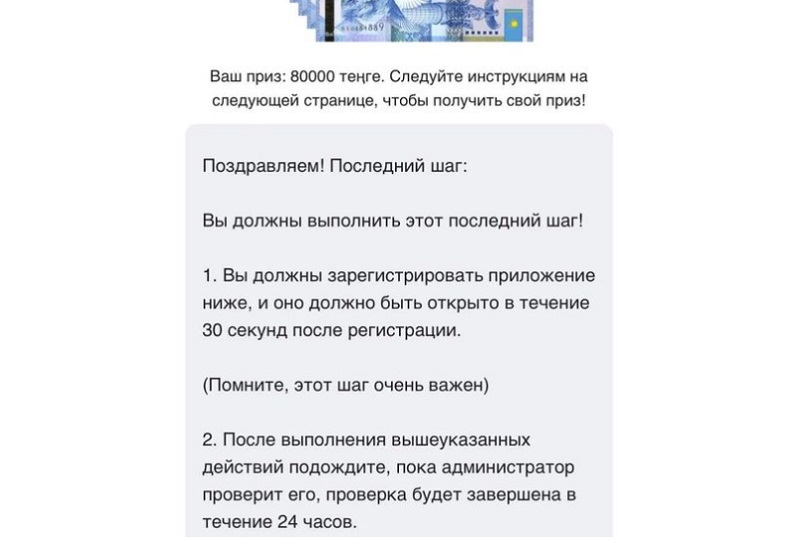 Ваш приз: 80000 теңге. Следуйте инструкциям на следующей странице, чтобы получить свой приз!

Поздравляем! Последний шаг:

Вы должны выполнить этот последний шаг!

1. Вы должны зарегистрировать приложение ниже, и оно должно быть открыто в течение 30 секунд после регистрации.

(Помните, этот шаг очень важен)

2. После выполнения вышеуказанных действий подождите, пока администратор проверит его, проверка будет завершена в течение 24 часов.